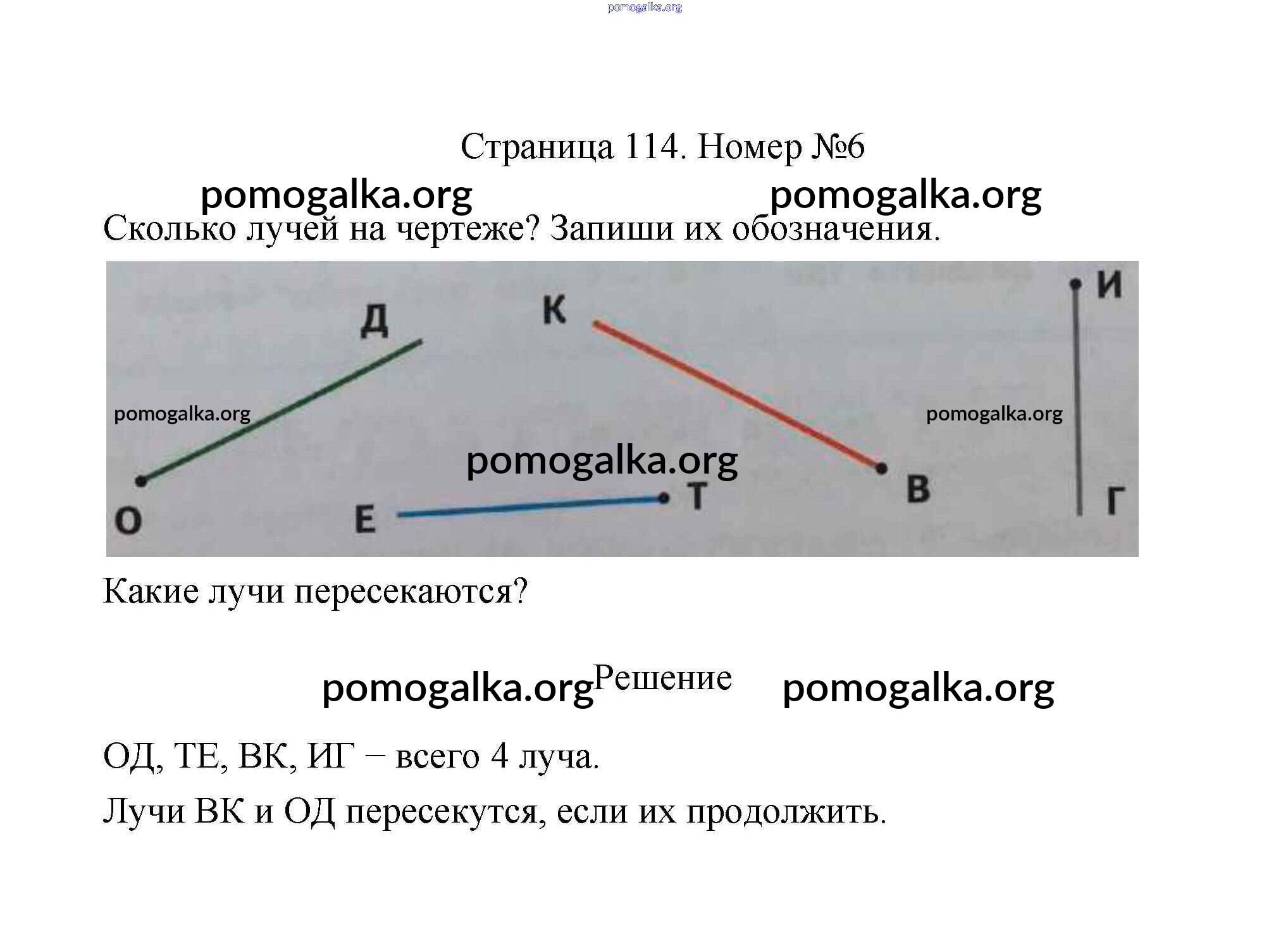 pomogalka.org

Страница 114. Номер №6

pomogalka.org pomogalka.org

Сколько лучей на чертеже? Запиши их обозначения.

Д
К
И
pomogalka.org
pomogalka.org
pomogalka.org
О
Е
Т
В
Г

Какие лучи пересекаются?

pomogalka.org Решение pomogalka.org

ОД, ТЕ, ВК, ИГ – всего 4 луча.

Лучи ВК и ОД пересекутся, если их продолжить.